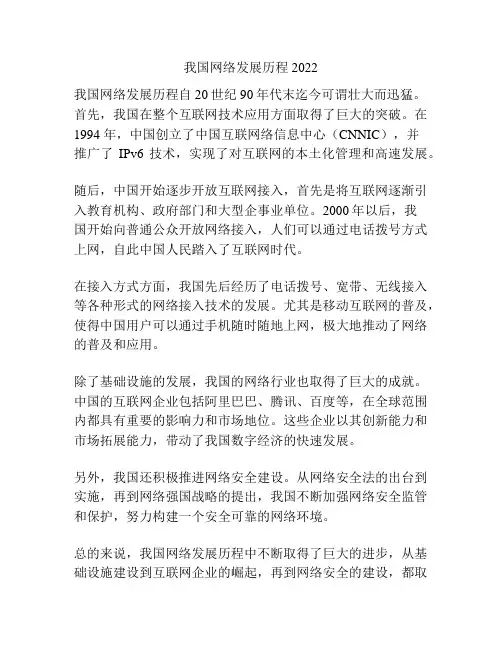 我国网络发展历程 2022

我国网络发展历程自 20 世纪 90 年代末迄今可谓壮大而迅猛。首先，我国在整个互联网技术应用方面取得了巨大的突破。在 1994 年，中国创立了中国互联网络信息中心（CNNIC），并推广了 IPv6 技术，实现了对互联网的本土化管理和高速发展。

随后，中国开始逐步开放互联网接入，首先是将互联网逐渐引入教育机构、政府部门和大型企事业单位。2000 年以后，我国开始向普通公众开放网络接入，人们可以通过电话拨号方式上网，自此中国人民踏入了互联网时代。

在接入方式方面，我国先后经历了电话拨号、宽带、无线接入等各种形式的网络接入技术的发展。尤其是移动互联网的普及，使得中国用户可以通过手机随时随地上网，极大地推动了网络的普及和应用。

除了基础设施的发展，我国的网络行业也取得了巨大的成就。中国的互联网企业包括阿里巴巴、腾讯、百度等，在全球范围内都具有重要的影响力和市场地位。这些企业以其创新能力和市场拓展能力，带动了我国数字经济的快速发展。

另外，我国还积极推进网络安全建设。从网络安全法的出台到实施，再到网络强国战略的提出，我国不断加强网络安全监管和保护，努力构建一个安全可靠的网络环境。

总的来说，我国网络发展历程中不断取得了巨大的进步，从基础设施建设到互联网企业的崛起，再到网络安全的建设，都取